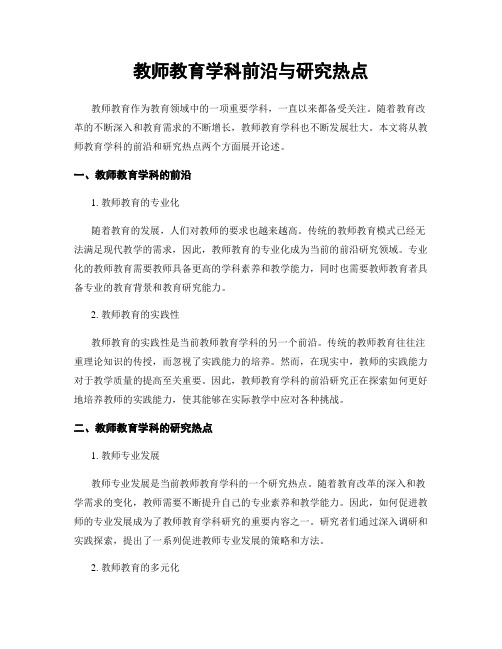 教师教育学科前沿与研究热点

教师教育作为教育领域中的一项重要学科，一直以来都备受关注。随着教育改革的不断深入和教育需求的不断增长，教师教育学科也不断发展壮大。本文将从教师教育学科的前沿和研究热点两个方面展开论述。

一、教师教育学科的前沿

1. 教师教育的专业化

随着教育的发展，人们对教师的要求也越来越高。传统的教师教育模式已经无法满足现代教学的需求，因此，教师教育的专业化成为当前的前沿研究领域。专业化的教师教育需要教师具备更高的学科素养和教学能力，同时也需要教师教育者具备专业的教育背景和教育研究能力。

2. 教师教育的实践性

教师教育的实践性是当前教师教育学科的另一个前沿。传统的教师教育往往注重理论知识的传授，而忽视了实践能力的培养。然而，在现实中，教师的实践能力对于教学质量的提高至关重要。因此，教师教育学科的前沿研究正在探索如何更好地培养教师的实践能力，使其能够在实际教学中应对各种挑战。

二、教师教育学科的研究热点

1. 教师专业发展

教师专业发展是当前教师教育学科的一个研究热点。随着教育改革的深入和教学需求的变化，教师需要不断提升自己的专业素养和教学能力。因此，如何促进教师的专业发展成为了教师教育学科研究的重要内容之一。研究者们通过深入调研和实践探索，提出了一系列促进教师专业发展的策略和方法。

2. 教师教育的多元化